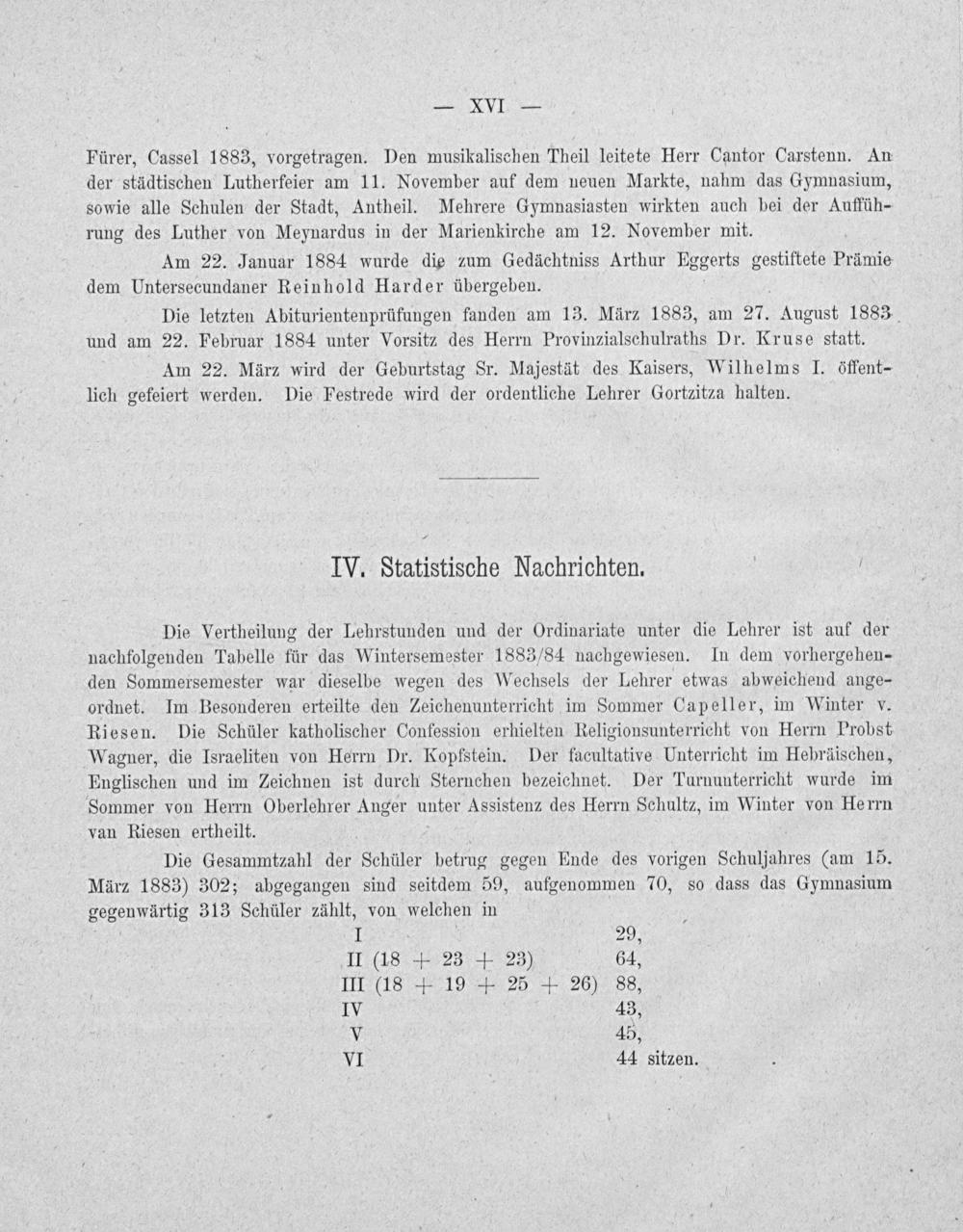 — XVI —

Fürer, Cassel 1883, vorgetragen. Den musikalischen Theil leitete Herr Cantor Carstenn. An der städtischen Lutherfeier am 11. November auf dem neuen Markte, nahm das Gymnasium, sowie alle Schulen der Stadt, Antheil. Mehrere Gymnasiasten wirkten auch bei der Aufführung des Luther von Meynardus in der Marienkirche am 12. November mit.

Am 22. Januar 1884 wurde die zum Gedächtniss Arthur Eggerts gestiftete Prämie dem Untersecundaner Reinhold Harder übergeben.

Die letzten Abiturientenprüfungen fanden am 13. März 1883, am 27. August 1883 und am 22. Februar 1884 unter Vorsitz des Herrn Provinzialschulraths Dr. Kruse statt.

Am 22. März wird der Geburtstag Sr. Majestät des Kaisers, Wilhelms I. öffentlich gefeiert werden. Die Festrede wird der ordentliche Lehrer Gortzitza halten.

IV. Statistische Nachrichten.

Die Vertheilung der Lehrstunden und der Ordinariate unter die Lehrer ist auf der nachfolgenden Tabelle für das Wintersemester 1883/84 nachgewiesen. In dem vorhergehenden Sommersemester war dieselbe wegen des Wechsels der Lehrer etwas abweichend angeordnet. Im Besonderen erteilte den Zeichenunterricht im Sommer Capeller, im Winter v. Riesen. Die Schüler katholischer Confession erhielten Religionsunterricht von Herrn Probst Wagner, die Israeliten von Herrn Dr. Kopfstein. Der facultative Unterricht im Hebräischen, Englischen und im Zeichnen ist durch Sternchen bezeichnet. Der Turnunterricht wurde im Sommer von Herrn Oberlehrer Anger unter Assistenz des Herrn Schultz, im Winter von Herrn van Riesen ertheilt.

Die Gesammtzahl der Schüler betrug gegen Ende des vorigen Schuljahres (am 15. März 1883) 302; abgegangen sind seitdem 59, aufgenommen 70, so dass das Gymnasium gegenwärtig 313 Schüler zählt, von welchen in

I 29,
II (18 + 23 + 23) 64,
III (18 + 19 + 25 + 26) 88,
IV 43,
V 45,
VI 44 sitzen.